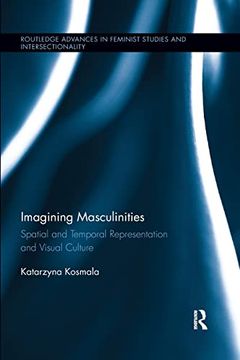 ROUTLEDGE ADVANCES IN FEMINIST STUDIES AND INTERSECTIONALITY

Imagining Masculinities

Spatial and Temporal Representation and Visual Culture

Katarzyna Kosmala

R